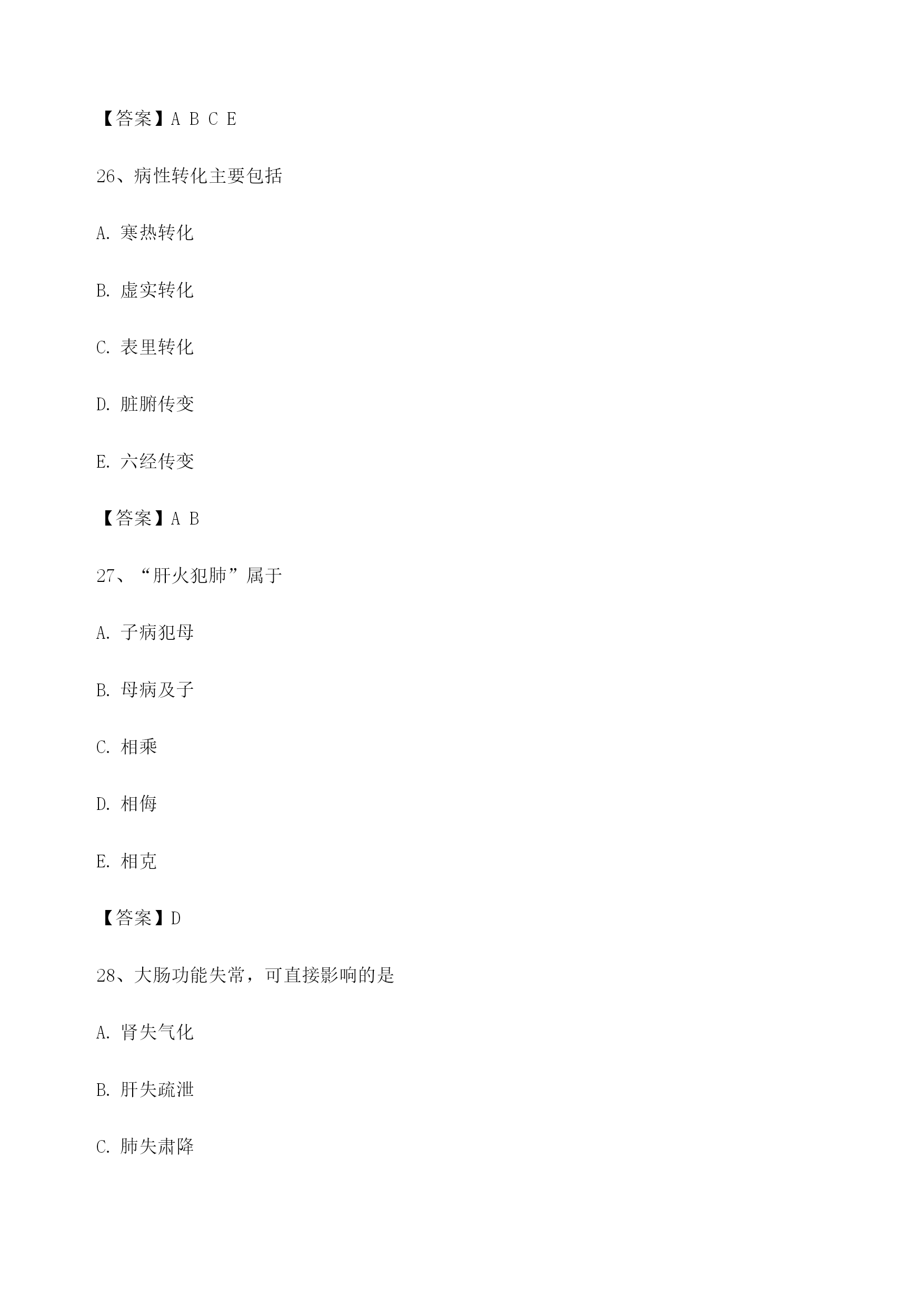 【答案】A B C E

26、病性转化主要包括

A.寒热转化

B.虚实转化

C.表里转化

D.脏腑传变

E.六经传变

【答案】A B

27、“肝火犯肺”属于

A.子病犯母

B.母病及子

C.相乘

D.相侮

E.相克

【答案】D

28、大肠功能失常，可直接影响的是

A.肾失气化

B.肝失疏泄

C.肺失肃降